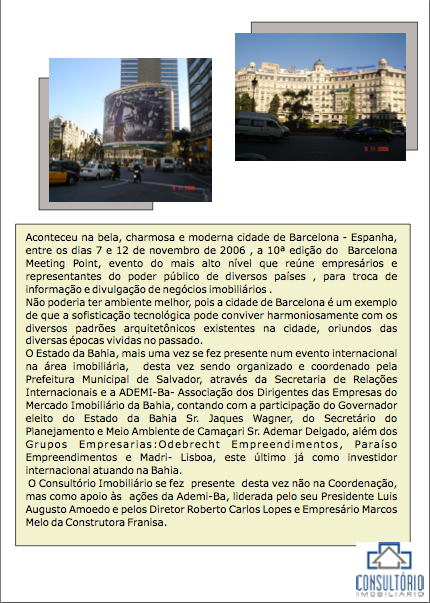 9 11 2006

9 11 2006

Aconteceu na bela, charmosa e moderna cidade de Barcelona - Espanha, entre os dias 7 e 12 de novembro de 2006 , a 10ª edição do Barcelona Meeting Point, evento do mais alto nível que reúne empresários e representantes do poder público de diversos países , para troca de informação e divulgação de negócios imobiliários .
Não poderia ter ambiente melhor, pois a cidade de Barcelona é um exemplo de que a sofisticação tecnológica pode conviver harmoniosamente com os diversos padrões arquitetônicos existentes na cidade, oriundos das diversas épocas vividas no passado.
O Estado da Bahia, mais uma vez se fez presente num evento internacional na área imobiliária, desta vez sendo organizado e coordenado pela Prefeitura Municipal de Salvador, através da Secretaria de Relações Internacionais e a ADEMI-Ba- Associação dos Dirigentes das Empresas do Mercado Imobiliário da Bahia, contando com a participação do Governador eleito do Estado da Bahia Sr. Jaques Wagner, do Secretário do Planejamento e Meio Ambiente de Camaçari Sr. Ademar Delgado, além dos Grupos Empresarias:Odebrecht Empreendimentos, Paraíso Empreendimentos e Madri- Lisboa, este último já como investidor internacional atuando na Bahia.
O Consultório Imobiliário se fez presente desta vez não na Coordenação, mas como apoio às ações da Ademi-Ba, liderada pelo seu Presidente Luis Augusto Amoedo e pelos Diretor Roberto Carlos Lopes e Empresário Marcos Melo da Construtora Franisa.

CONSULTÓRIO
IMOBILIÁRIO